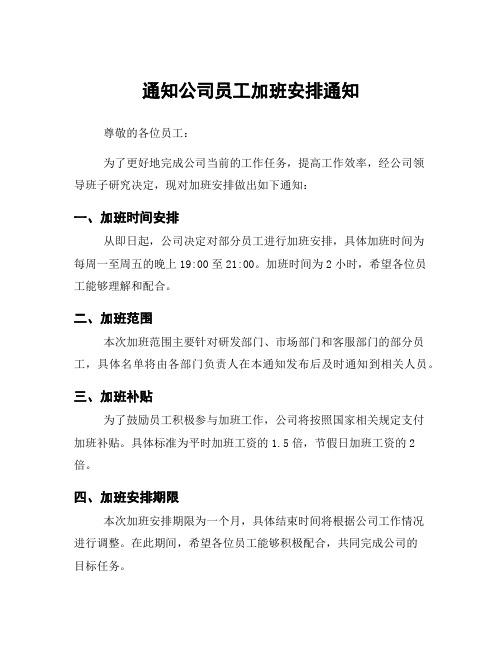 通知公司员工加班安排通知

尊敬的各位员工：

为了更好地完成公司当前的工作任务，提高工作效率，经公司领导班子研究决定，现对加班安排做出如下通知：

一、加班时间安排

从即日起，公司决定对部分员工进行加班安排，具体加班时间为每周一至周五的晚上 19:00 至 21:00。加班时间为 2 小时，希望各位员工能够理解和配合。

二、加班范围

本次加班范围主要针对研发部门、市场部门和客服部门的部分员工，具体名单将由各部门负责人在本通知发布后及时通知到相关人员。

三、加班补贴

为了鼓励员工积极参与加班工作，公司将按照国家相关规定支付加班补贴。具体标准为平时加班工资的 1.5 倍，节假日加班工资的 2 倍。

四、加班安排期限

本次加班安排期限为一个月，具体结束时间将根据公司工作情况进行调整。在此期间，希望各位员工能够积极配合，共同完成公司的目标任务。